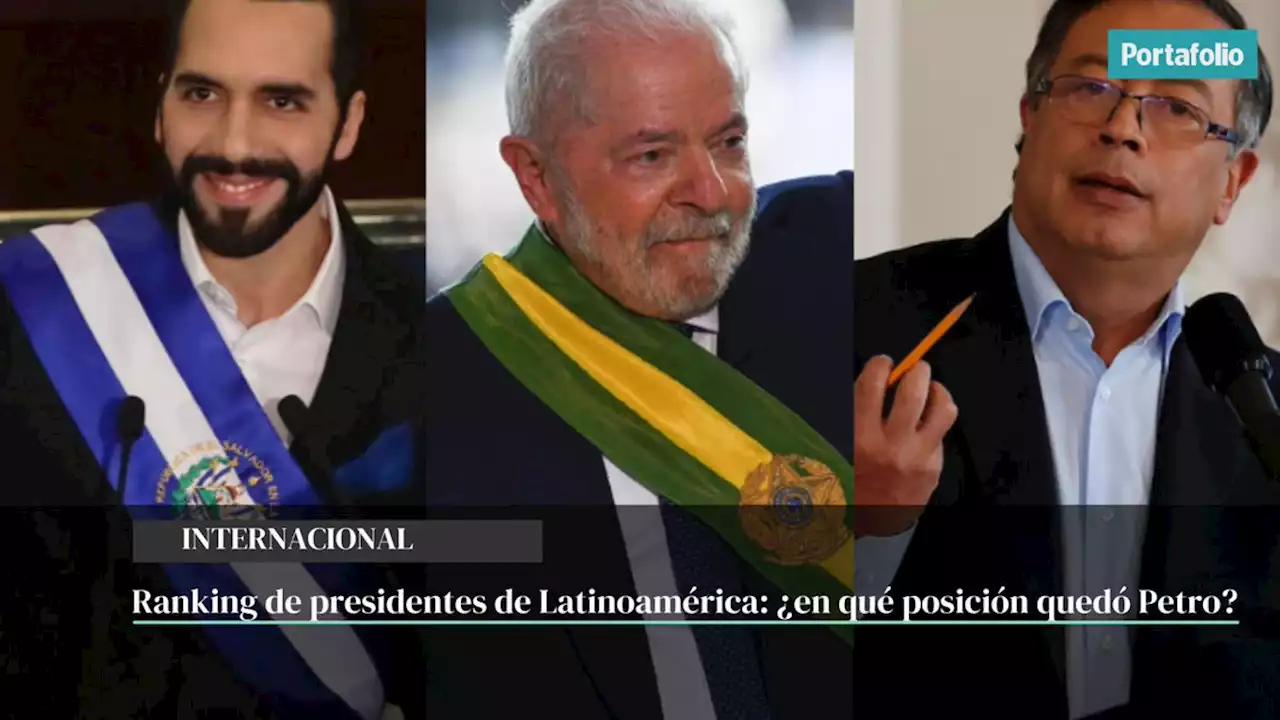 Portafolio

INTERNACIONAL

Ranking de presidentes de Latinoamérica: ¿en qué posición quedó Petro?